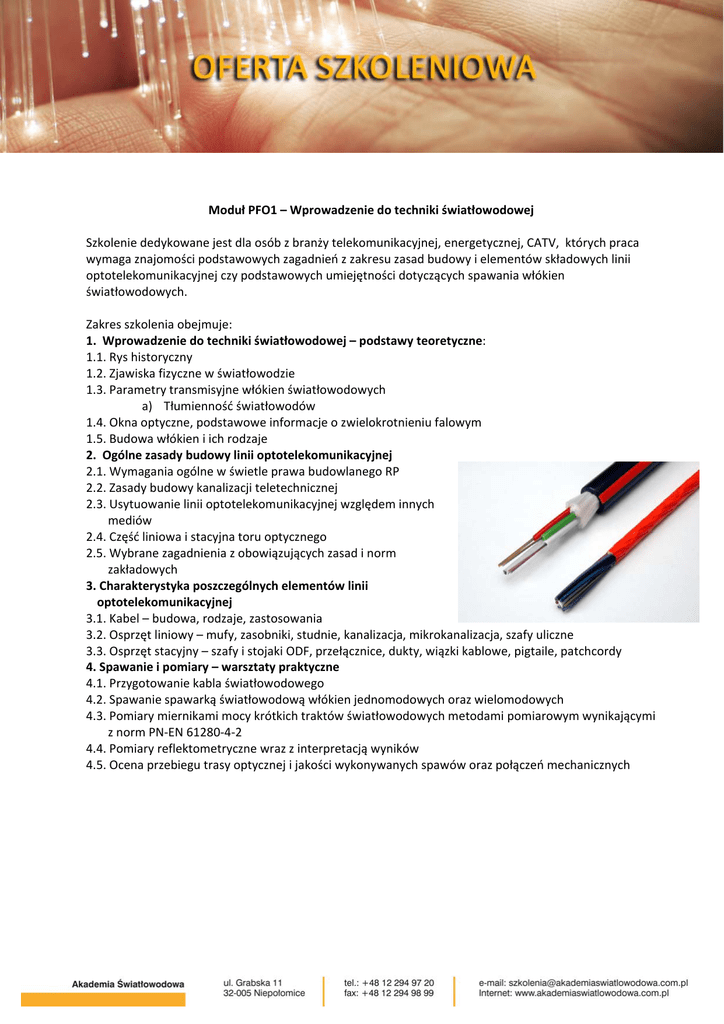 OFERTA SZKOLENIOWA

Moduł PFO1 – Wprowadzenie do techniki światłowodowej

Szkolenie dedykowane jest dla osób z branży telekomunikacyjnej, energetycznej, CATV, których praca wymaga znajomości podstawowych zagadnień z zakresu zasad budowy i elementów składowych linii optotelekomunikacyjnej czy podstawowych umiejętności dotyczących spawania włókien światłowodowych.

Zakres szkolenia obejmuje:
1. Wprowadzenie do techniki światłowodowej – podstawy teoretyczne:
1.1. Rys historyczny
1.2. Zjawiska fizyczne w światłowodzie
1.3. Parametry transmisyjne włókien światłowodowych
a) Tłumienność światłowodów
1.4. Okna optyczne, podstawowe informacje o zwielokrotnieniu falowym
1.5. Budowa włókien i ich rodzaje
2. Ogólne zasady budowy linii optotelekomunikacyjnej
2.1. Wymagania ogólne w świetle prawa budowlanego RP
2.2. Zasady budowy kanalizacji teletechnicznej
2.3. Usytuowanie linii optotelekomunikacyjnej względem innych mediów
2.4. Część liniowa i stacyjna toru optycznego
2.5. Wybrane zagadnienia z obowiązujących zasad i norm zakładowych
3. Charakterystyka poszczególnych elementów linii optotelekomunikacyjnej
3.1. Kabel – budowa, rodzaje, zastosowania
3.2. Osprzęt liniowy – mufy, zasobniki, studnie, kanalizacja, mikrokanalizacja, szafy uliczne
3.3. Osprzęt stacyjny – szafy i stojaki ODF, przełącznice, dukty, wiązki kablowe, pigtaile, patchcordy
4. Spawanie i pomiary – warsztaty praktyczne
4.1. Przygotowanie kabla światłowodowego
4.2. Spawanie spawarką światłowodową włókien jednomodowych oraz wielomodowych
4.3. Pomiary miernikami mocy krótkich traktów światłowodowych metodami pomiarowym wynikającymi z norm PN-EN 61280-4-2
4.4. Pomiary reflektometryczne wraz z interpretacją wyników
4.5. Ocena przebiegu trasy optycznej i jakości wykonywanych spawów oraz połączeń mechanicznych

Akademia Światłowodowa
ul. Grabska 11
32-005 Niepołomice
tel.: +48 12 294 97 20
fax: +48 12 294 98 99
e-mail: szkolenia@akademiaswiatlowodowa.com.pl
Internet: www.akademiaswiatlowodowa.com.pl